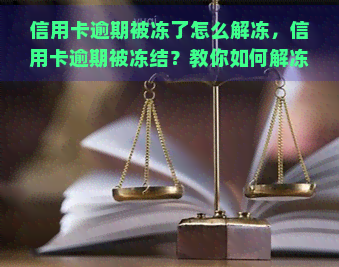 信用卡逾期被冻了怎么解冻，信用卡逾期被冻结？教你如何解冻